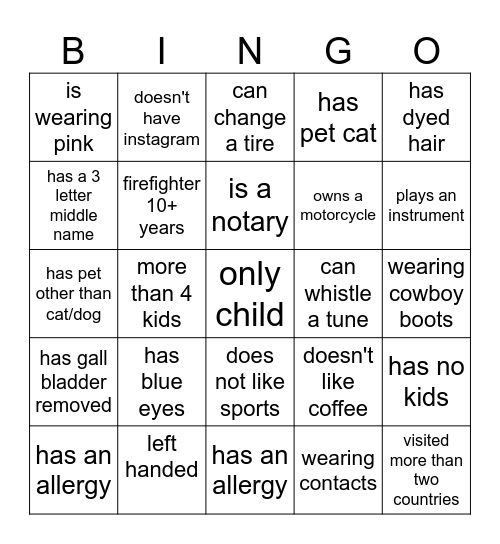 | B | I | N | G | O |
|---|---|---|---|---|
| is wearing pink | doesn't have instagram | can change a tire | has pet cat | has dyed hair |
| has a 3 letter middle name | firefighter 10+ years | is a notary | owns a motorcycle | plays an instrument |
| has pet other than cat/dog | more than 4 kids | only child | can whistle a tune | wearing cowboy boots |
| has gall bladder removed | has blue eyes | does not like sports | doesn't like coffee | has no kids |
| has an allergy | left handed | has an allergy | wearing contacts | visited more than two countries |